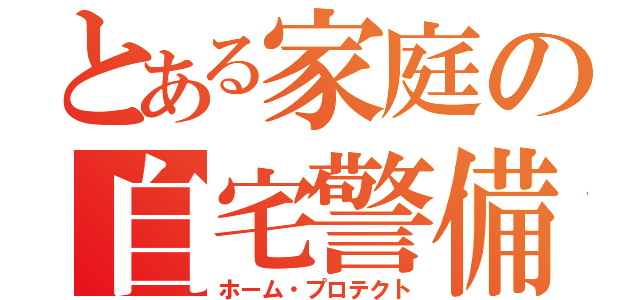 とある家庭の
自宅警備
ホーム・プロテクト